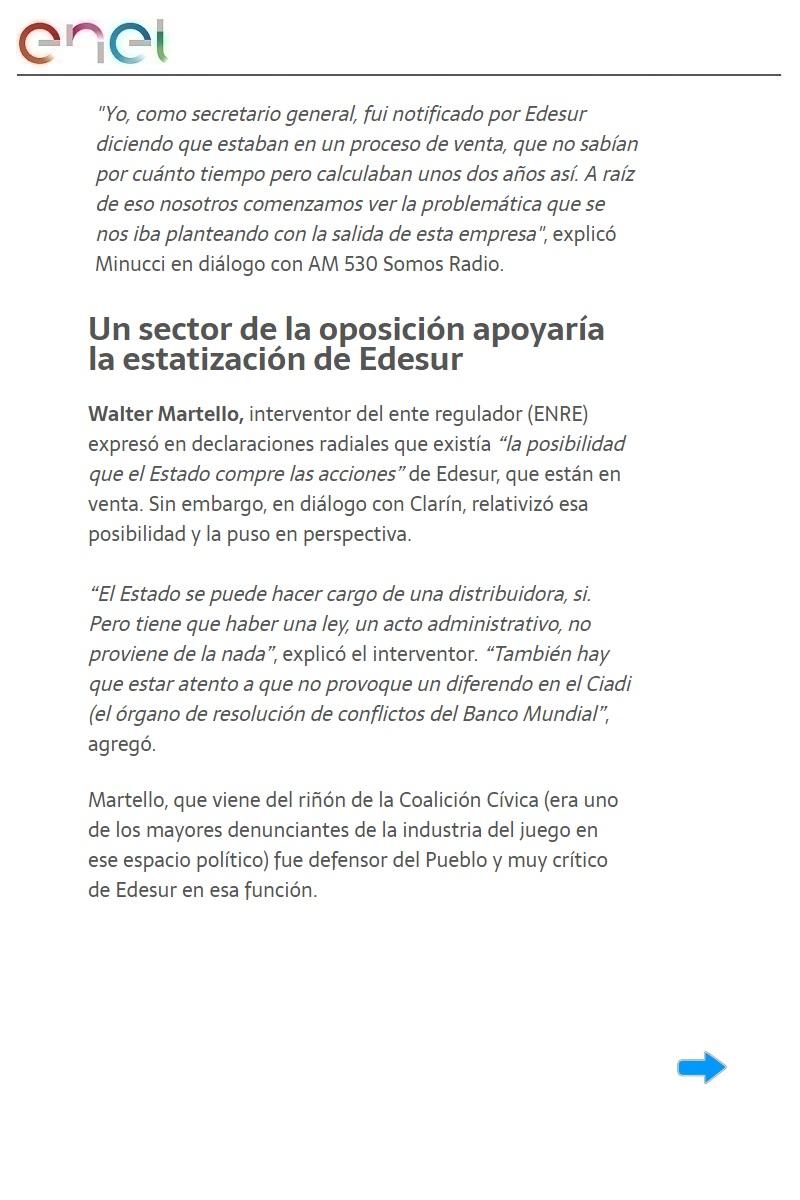 enel

"Yo, como secretario general, fui notificado por Edesur diciendo que estaban en un proceso de venta, que no sabían por cuánto tiempo pero calculaban unos dos años así. A raíz de eso nosotros comenzamos ver la problemática que se nos iba planteando con la salida de esta empresa", explicó Minucci en diálogo con AM 530 Somos Radio.

Un sector de la oposición apoyaría la estatización de Edesur

Walter Martello, interventor del ente regulador (ENRE) expresó en declaraciones radiales que existía "la posibilidad que el Estado compre las acciones" de Edesur, que están en venta. Sin embargo, en diálogo con Clarín, relativizó esa posibilidad y la puso en perspectiva.

"El Estado se puede hacer cargo de una distribuidora, si. Pero tiene que haber una ley, un acto administrativo, no proviene de la nada", explicó el interventor. "También hay que estar atento a que no provoque un diferendo en el Ciadi (el órgano de resolución de conflictos del Banco Mundial", agregó.

Martello, que viene del riñón de la Coalición Cívica (era uno de los mayores denunciantes de la industria del juego en ese espacio político) fue defensor del Pueblo y muy crítico de Edesur en esa función.